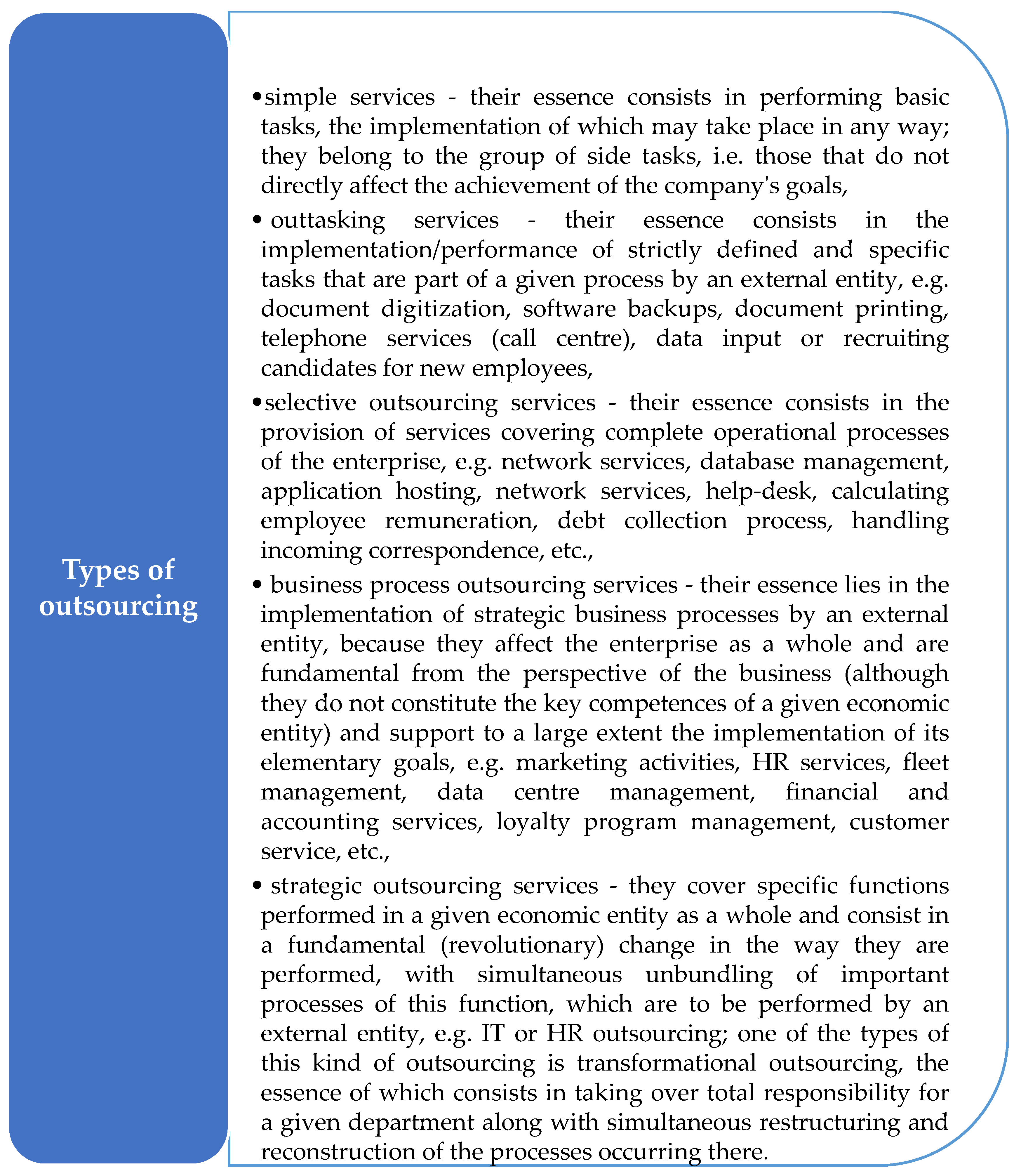 Types of outsourcing

•simple services - their essence consists in performing basic tasks, the implementation of which may take place in any way; they belong to the group of side tasks, i.e. those that do not directly affect the achievement of the company's goals,

• outtasking services - their essence consists in the implementation/performance of strictly defined and specific tasks that are part of a given process by an external entity, e.g. document digitization, software backups, document printing, telephone services (call centre), data input or recruiting candidates for new employees,

•selective outsourcing services - their essence consists in the provision of services covering complete operational processes of the enterprise, e.g. network services, database management, application hosting, network services, help-desk, calculating employee remuneration, debt collection process, handling incoming correspondence, etc.,

• business process outsourcing services - their essence lies in the implementation of strategic business processes by an external entity, because they affect the enterprise as a whole and are fundamental from the perspective of the business (although they do not constitute the key competences of a given economic entity) and support to a large extent the implementation of its elementary goals, e.g. marketing activities, HR services, fleet management, data centre management, financial and accounting services, loyalty program management, customer service, etc.,

• strategic outsourcing services - they cover specific functions performed in a given economic entity as a whole and consist in a fundamental (revolutionary) change in the way they are performed, with simultaneous unbundling of important processes of this function, which are to be performed by an external entity, e.g. IT or HR outsourcing; one of the types of this kind of outsourcing is transformational outsourcing, the essence of which consists in taking over total responsibility for a given department along with simultaneous restructuring and reconstruction of the processes occurring there.